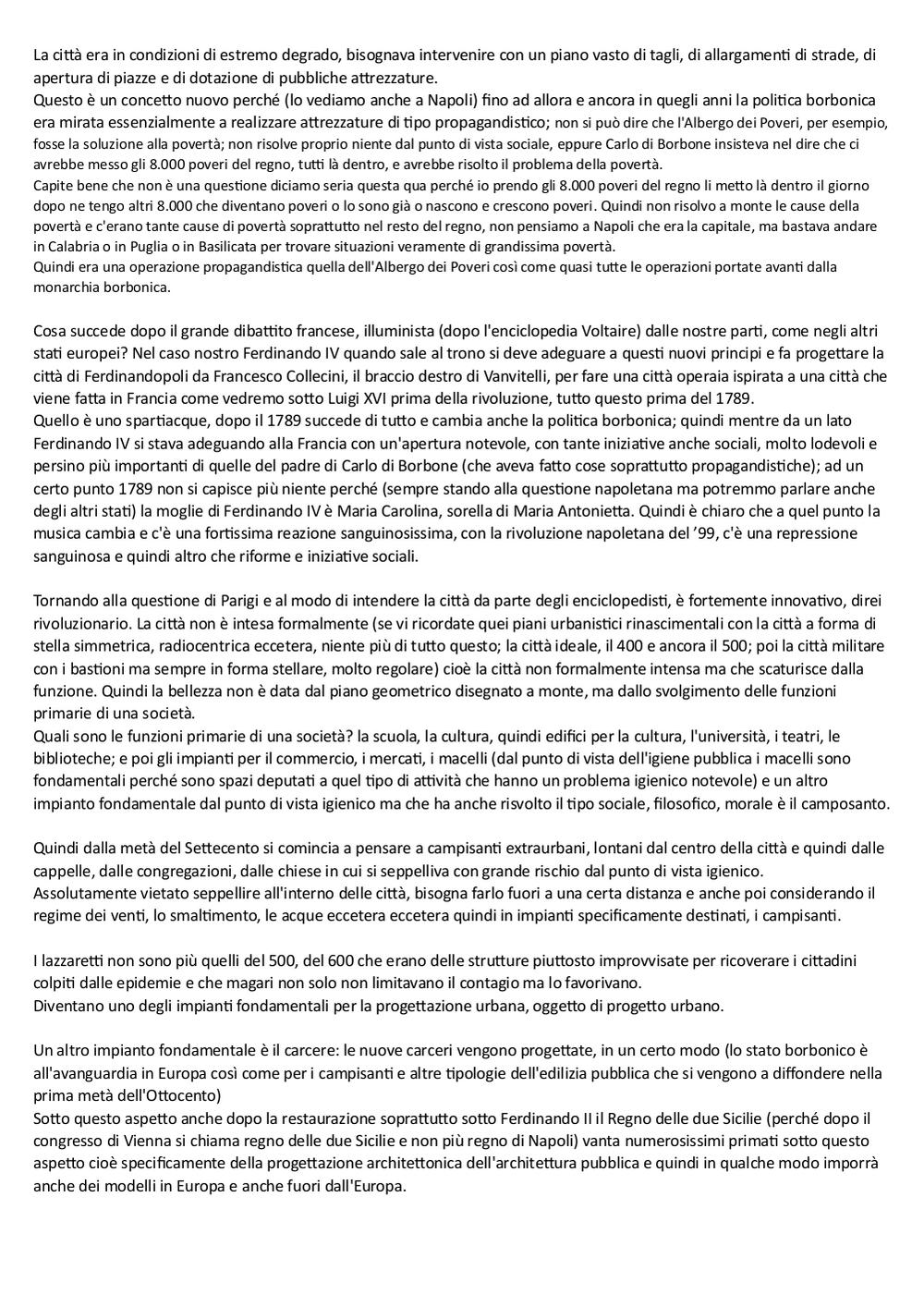 La città era in condizioni di estremo degrado, bisognava intervenire con un piano vasto di tagli, di allargamenti di strade, di apertura di piazze e di dotazione di pubbliche attrezzature.
Questo è un concetto nuovo perché (lo vediamo anche a Napoli) fino ad allora e ancora in quegli anni la politica borbonica era mirata essenzialmente a realizzare attrezzature di tipo propagandistico; non si può dire che l'Albergo dei Poveri, per esempio, fosse la soluzione alla povertà; non risolve proprio niente dal punto di vista sociale, eppure Carlo di Borbone insisteva nel dire che ci avrebbe messo gli 8.000 poveri del regno, tutti là dentro, e avrebbe risolto il problema della povertà.
Capite bene che non è una questione diciamo seria questa qua perché io prendo gli 8.000 poveri del regno li metto là dentro il giorno dopo ne tengo altri 8.000 che diventano poveri o lo sono già o nascono e crescono poveri. Quindi non risolvo a monte le cause della povertà e c'erano tante cause di povertà soprattutto nel resto del regno, non pensiamo a Napoli che era la capitale, ma bastava andare in Calabria o in Puglia o in Basilicata per trovare situazioni veramente di grandissima povertà.
Quindi era una operazione propagandistica quella dell'Albergo dei Poveri così come quasi tutte le operazioni portate avanti dalla monarchia borbonica.

Cosa succede dopo il grande dibattito francese, illuminista (dopo l'enciclopedia Voltaire) dalle nostre parti, come negli altri stati europei? Nel caso nostro Ferdinando IV quando sale al trono si deve adeguare a questi nuovi principi e fa progettare la città di Ferdinandopoli da Francesco Collecini, il braccio destro di Vanvitelli, per fare una città operaia ispirata a una città che viene fatta in Francia come vedremo sotto Luigi XVI prima della rivoluzione, tutto questo prima del 1789.
Quello è uno spartiacque, dopo il 1789 succede di tutto e cambia anche la politica borbonica; quindi mentre da un lato Ferdinando IV si stava adeguando alla Francia con un'apertura notevole, con tante iniziative anche sociali, molto lodevoli e persino più importanti di quelle del padre di Carlo di Borbone (che aveva fatto cose soprattutto propagandistiche); ad un certo punto 1789 non si capisce più niente perché (sempre stando alla questione napoletana ma potremmo parlare anche degli altri stati) la moglie di Ferdinando IV è Maria Carolina, sorella di Maria Antonietta. Quindi è chiaro che a quel punto la musica cambia e c'è una fortissima reazione sanguinosissima, con la rivoluzione napoletana del '99, c'è una repressione sanguinosa e quindi altro che riforme e iniziative sociali.

Tornando alla questione di Parigi e al modo di intendere la città da parte degli enciclopedisti, è fortemente innovativo, direi rivoluzionario. La città non è intesa formalmente (se vi ricordate quei piani urbanistici rinascimentali con la città a forma di stella simmetrica, radiocentrica eccetera, niente più di tutto questo; la città ideale, il 400 e ancora il 500; poi la città militare con i bastioni ma sempre in forma stellare, molto regolare) cioè la città non formalmente intensa ma che scaturisce dalla funzione. Quindi la bellezza non è data dal piano geometrico disegnato a monte, ma dallo svolgimento delle funzioni primarie di una società.
Quali sono le funzioni primarie di una società? la scuola, la cultura, quindi edifici per la cultura, l'università, i teatri, le biblioteche; e poi gli impianti per il commercio, i mercati, i macelli (dal punto di vista dell'igiene pubblica i macelli sono fondamentali perché sono spazi deputati a quel tipo di attività che hanno un problema igienico notevole) e un altro impianto fondamentale dal punto di vista igienico ma che ha anche risvolto il tipo sociale, filosofico, morale è il camposanto.

Quindi dalla metà del Settecento si comincia a pensare a campisanti extraurbani, lontani dal centro della città e quindi dalle cappelle, dalle congregazioni, dalle chiese in cui si seppelliva con grande rischio dal punto di vista igienico.
Assolutamente vietato seppellire all'interno delle città, bisogna farlo fuori a una certa distanza e anche poi considerando il regime dei venti, lo smaltimento, le acque eccetera eccetera quindi in impianti specificamente destinati, i campisanti.

I lazzaretti non sono più quelli del 500, del 600 che erano delle strutture piuttosto improvvisate per ricoverare i cittadini colpiti dalle epidemie e che magari non solo non limitavano il contagio ma lo favorivano.
Diventano uno degli impianti fondamentali per la progettazione urbana, oggetto di progetto urbano.

Un altro impianto fondamentale è il carcere: le nuove carceri vengono progettate, in un certo modo (lo stato borbonico è all'avanguardia in Europa così come per i campisanti e altre tipologie dell'edilizia pubblica che si vengono a diffondere nella prima metà dell'Ottocento)
Sotto questo aspetto anche dopo la restaurazione soprattutto sotto Ferdinando II il Regno delle due Sicilie (perché dopo il congresso di Vienna si chiama regno delle due Sicilie e non più regno di Napoli) vanta numerosissimi primati sotto questo aspetto cioè specificamente della progettazione architettonica dell'architettura pubblica e quindi in qualche modo imporrà anche dei modelli in Europa e anche fuori dall'Europa.